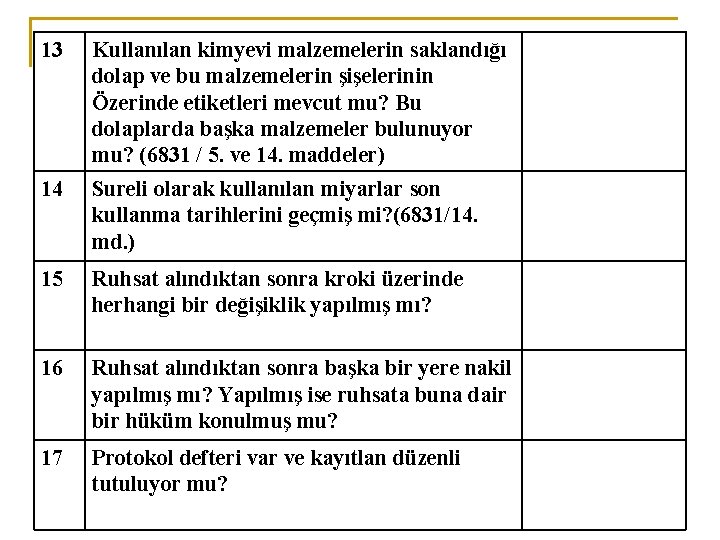 | | | |
|---|---|---|
| 13 | Kullanılan kimyevi malzemelerin saklandığı dolap ve bu malzemelerin şişelerinin Özerinde etiketleri mevcut mu? Bu dolaplarda başka malzemeler bulunuyor mu? (6831 / 5. ve 14. maddeler) | |
| 14 | Sureli olarak kullanılan miyarlar son kullanma tarihlerini geçmiş mi?(6831/14. md.) | |
| 15 | Ruhsat alındıktan sonra kroki üzerinde herhangi bir değişiklik yapılmış mı? | |
| 16 | Ruhsat alındıktan sonra başka bir yere nakil yapılmış mı? Yapılmış ise ruhsata buna dair bir hüküm konulmuş mu? | |
| 17 | Protokol defteri var ve kayıtlan düzenli tutuluyor mu? | |